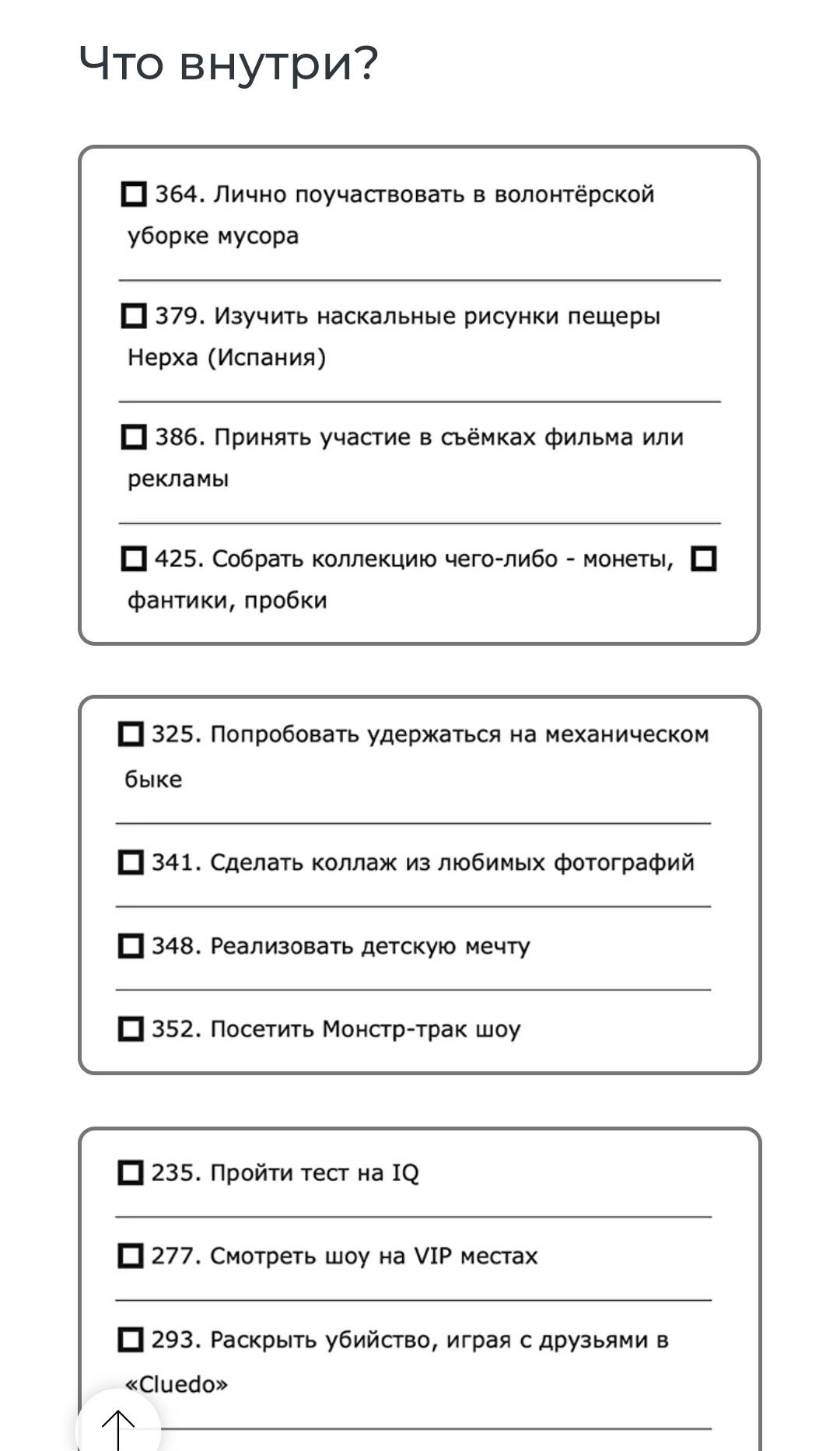 Что внутри?

☐ 364. Лично поучаствовать в волонтёрской уборке мусора

☐ 379. Изучить наскальные рисунки пещеры Нерха (Испания)

☐ 386. Принять участие в съёмках фильма или рекламы

☐ 425. Собрать коллекцию чего-либо - монеты, ☐ фантики, пробки

☐ 325. Попробовать удержаться на механическом быке

☐ 341. Сделать коллаж из любимых фотографий

☐ 348. Реализовать детскую мечту

☐ 352. Посетить Монстр-трак шоу

☐ 235. Пройти тест на IQ

☐ 277. Смотреть шоу на VIP местах

☐ 293. Раскрыть убийство, играя с друзьями в «Cluedo»